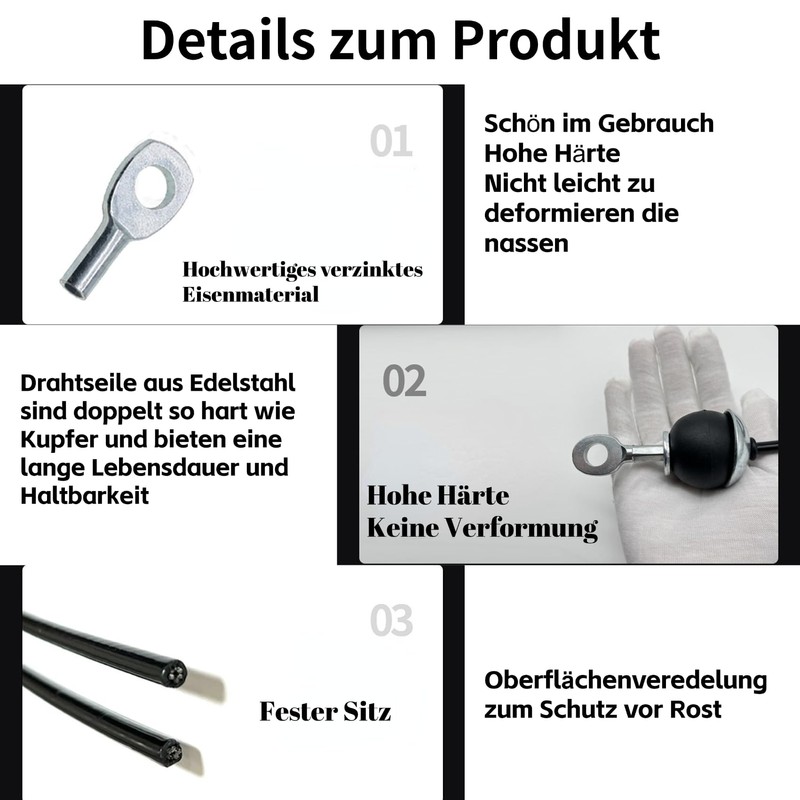 Details zum Produkt

01

Hochwertiges verzinktes Eisenmaterial

Schön im Gebrauch
Hohe Härte
Nicht leicht zu deformieren die nassen

Drahtseile aus Edelstahl sind doppelt so hart wie Kupfer und bieten eine lange Lebensdauer und Haltbarkeit

02

Hohe Härte
Keine Verformung

03

Fester Sitz

Oberflächenveredelung zum Schutz vor Rost